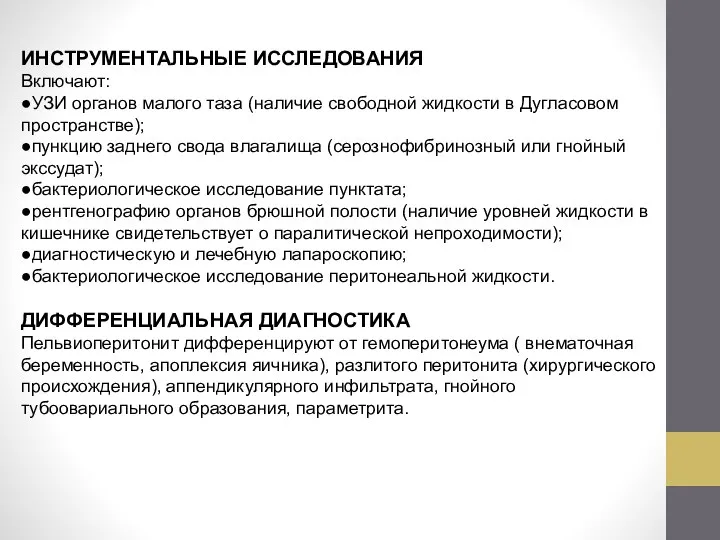 ИНСТРУМЕНТАЛЬНЫЕ ИССЛЕДОВАНИЯ
Включают:
●УЗИ органов малого таза (наличие свободной жидкости в Дугласовом пространстве);
●пункцию заднего свода влагалища (серознофибринозный или гнойный экссудат);
●бактериологическое исследование пунктата;
●рентгенографию органов брюшной полости (наличие уровней жидкости в кишечнике свидетельствует о паралитической непроходимости);
●диагностическую и лечебную лапароскопию;
●бактериологическое исследование перитонеальной жидкости.

ДИФФЕРЕНЦИАЛЬНАЯ ДИАГНОСТИКА
Пельвиоперитонит дифференцируют от гемоперитонеума ( внематочная беременность, апоплексия яичника), разлитого перитонита (хирургического происхождения), аппендикулярного инфильтрата, гнойного тубоовариального образования, параметрита.